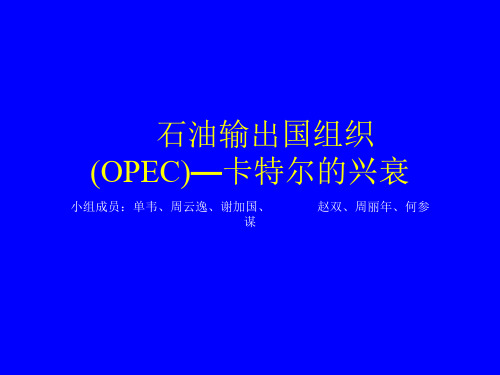 石油输出国组织
(OPEC)—卡特尔的兴衰

小组成员：单韦、周云逸、谢加国、 赵双、周丽年、何参谋